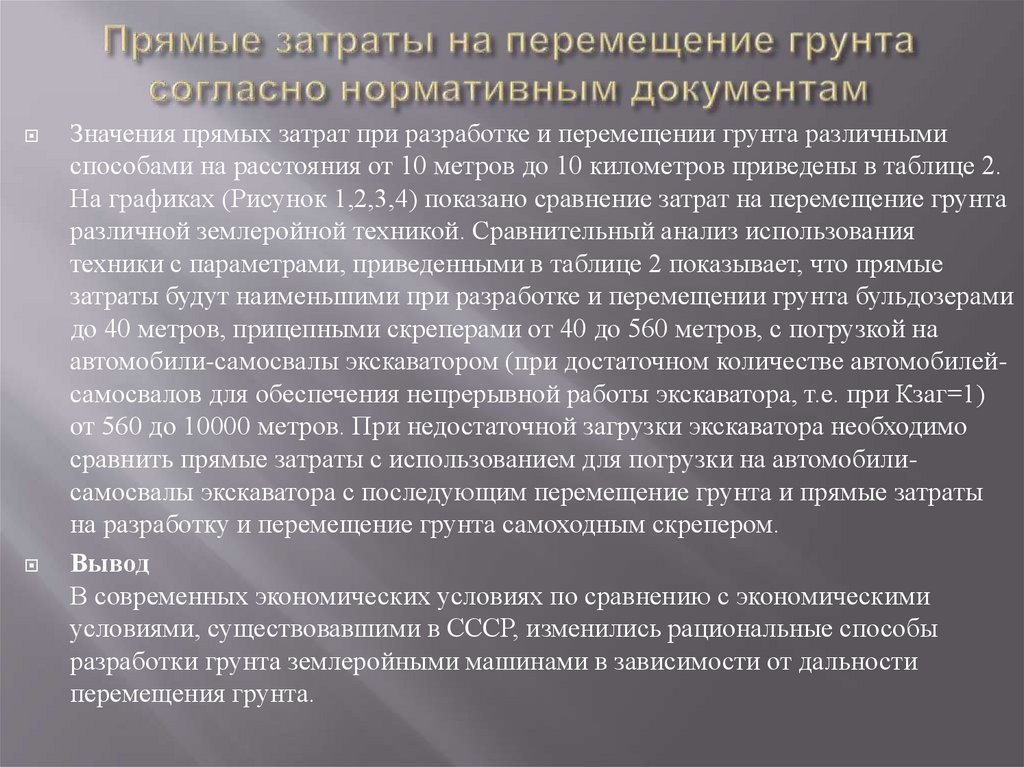 Прямые затраты на перемещение грунта согласно нормативным документам

Значения прямых затрат при разработке и перемещении грунта различными способами на расстояния от 10 метров до 10 километров приведены в таблице 2. На графиках (Рисунок 1,2,3,4) показано сравнение затрат на перемещение грунта различной землеройной техникой. Сравнительный анализ использования техники с параметрами, приведенными в таблице 2 показывает, что прямые затраты будут наименьшими при разработке и перемещении грунта бульдозерами до 40 метров, прицепными скреперами от 40 до 560 метров, с погрузкой на автомобили-самосвалы экскаватором (при достаточном количестве автомобилей-самосвалов для обеспечения непрерывной работы экскаватора, т.е. при Кзаг=1) от 560 до 10000 метров. При недостаточной загрузки экскаватора необходимо сравнить прямые затраты с использованием для погрузки на автомобили-самосвалы экскаватора с последующим перемещение грунта и прямые затраты на разработку и перемещение грунта самоходным скрепером.

Вывод
В современных экономических условиях по сравнению с экономическими условиями, существовавшими в СССР, изменились рациональные способы разработки грунта землеройными машинами в зависимости от дальности перемещения грунта.